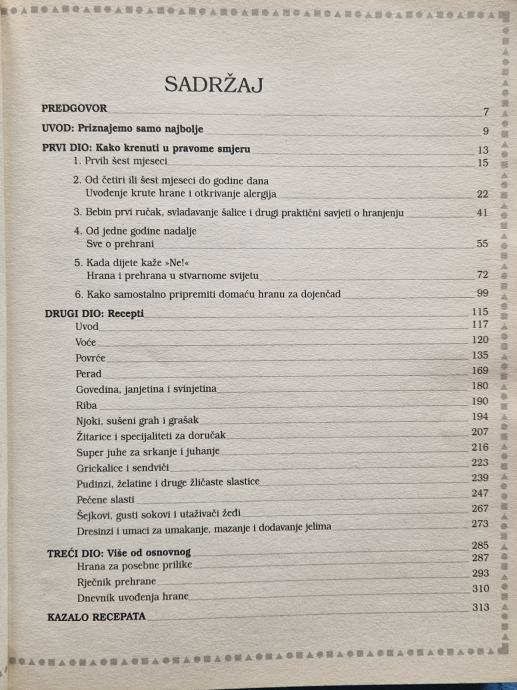 SADRŽAJ

PREDGOVOR 7

UVOD: Priznajemo samo najbolje 9

PRVI DIO: Kako krenuti u pravome smjeru 13
1. Prvih šest mjeseci 15
2. Od četiri ili šest mjeseci do godine dana
Uvođenje krute hrane i otkrivanje alergija 22
3. Bebin prvi ručak, svladavanje šalice i drugi praktični savjeti o hranjenju 41
4. Od jedne godine nadalje
Sve o prehrani 55
5. Kada dijete kaže »Ne!«
Hrana i prehrana u stvarnome svijetu 72
6. Kako samostalno pripremiti domaću hranu za dojenčad 99

DRUGI DIO: Recepti 115
Uvod 117
Voće 120
Povrće 135
Perad 169
Govedina, janjetina i svinjetina 180
Riba 190
Njoki, sušeni grah i grašak 194
Žitarice i specijaliteti za doručak 207
Super juhe za srkanje i juhanje 216
Grickalice i sendviči 223
Pudinzi, želatine i druge žličaste slastice 239
Pečene slasti 247
Šejkovi, gusti sokovi i utaživači žeđi 267
Dresinzi i umaci za umakanje, mazanje i dodavanje jelima 273

TREĆI DIO: Više od osnovnog 285
Hrana za posebne prilike 287
Rječnik prehrane 293
Dnevnik uvođenja hrane 310

KAZALO RECEPATA 313